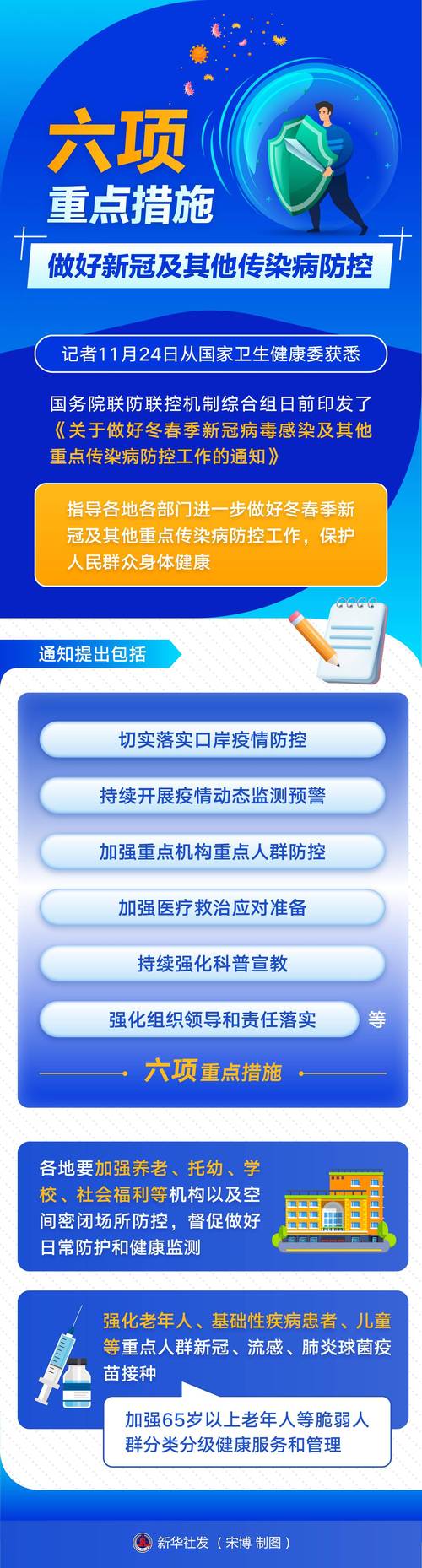 六项
重点措施

做好新冠及其他传染病防控

记者11月24日从国家卫生健康委获悉

国务院联防联控机制综合组日前印发了《关于做好冬春季新冠病毒感染及其他重点传染病防控工作的通知》

指导各地各部门进一步做好冬春季新冠及其他重点传染病防控工作，保护人民群众身体健康

通知提出包括

切实落实口岸疫情防控

持续开展疫情动态监测预警

加强重点机构重点人群防控

加强医疗救治应对准备

持续强化科普宣教

强化组织领导和责任落实

等

六项重点措施

各地要加强养老、托幼、学校、社会福利等机构以及空间密闭场所防控，督促做好日常防护和健康监测

强化老年人、基础性疾病患者、儿童等重点人群新冠、流感、肺炎球菌疫苗接种

加强65岁以上老年人等脆弱人群分类分级健康服务和管理

新华社发（宋博 制图）